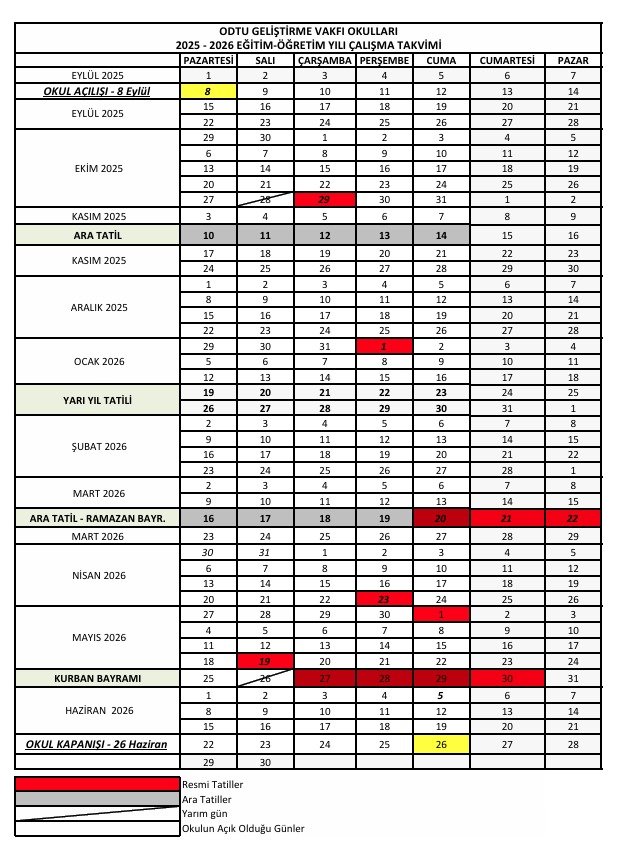 ODTU GELİŞTİRME VAKFI OKULLARI
2025 - 2026 EĞİTİM-ÖĞRETİM YILI ÇALIŞMA TAKVİMİ

| | PAZARTESİ | SALI | ÇARŞAMBA | PERŞEMBE | CUMA | CUMARTESİ | PAZAR |
|---|---|---|---|---|---|---|---|
| EYLÜL 2025 | 1 | 2 | 3 | 4 | 5 | 6 | 7 |
| OKUL AÇILIŞI - 8 Eylül | 8 | 9 | 10 | 11 | 12 | 13 | 14 |
| EYLÜL 2025 | 15 | 16 | 17 | 18 | 19 | 20 | 21 |
| | 22 | 23 | 24 | 25 | 26 | 27 | 28 |
| EKİM 2025 | 29 | 30 | 1 | 2 | 3 | 4 | 5 |
| | 6 | 7 | 8 | 9 | 10 | 11 | 12 |
| | 13 | 14 | 15 | 16 | 17 | 18 | 19 |
| | 20 | 21 | 22 | 23 | 24 | 25 | 26 |
| | 27 | 28 | 29 | 30 | 31 | 1 | 2 |
| KASIM 2025 | 3 | 4 | 5 | 6 | 7 | 8 | 9 |
| ARA TATİL | 10 | 11 | 12 | 13 | 14 | 15 | 16 |
| KASIM 2025 | 17 | 18 | 19 | 20 | 21 | 22 | 23 |
| | 24 | 25 | 26 | 27 | 28 | 29 | 30 |
| ARALIK 2025 | 1 | 2 | 3 | 4 | 5 | 6 | 7 |
| | 8 | 9 | 10 | 11 | 12 | 13 | 14 |
| | 15 | 16 | 17 | 18 | 19 | 20 | 21 |
| | 22 | 23 | 24 | 25 | 26 | 27 | 28 |
| OCAK 2026 | 29 | 30 | 31 | 1 | 2 | 3 | 4 |
| | 5 | 6 | 7 | 8 | 9 | 10 | 11 |
| | 12 | 13 | 14 | 15 | 16 | 17 | 18 |
| YARI YIL TATİLİ | 19 | 20 | 21 | 22 | 23 | 24 | 25 |
| | 26 | 27 | 28 | 29 | 30 | 31 | 1 |
| ŞUBAT 2026 | 2 | 3 | 4 | 5 | 6 | 7 | 8 |
| | 9 | 10 | 11 | 12 | 13 | 14 | 15 |
| | 16 | 17 | 18 | 19 | 20 | 21 | 22 |
| | 23 | 24 | 25 | 26 | 27 | 28 | 1 |
| MART 2026 | 2 | 3 | 4 | 5 | 6 | 7 | 8 |
| | 9 | 10 | 11 | 12 | 13 | 14 | 15 |
| ARA TATİL - RAMAZAN BAYR. | 16 | 17 | 18 | 19 | 20 | 21 | 22 |
| MART 2026 | 23 | 24 | 25 | 26 | 27 | 28 | 29 |
| NİSAN 2026 | 30 | 31 | 1 | 2 | 3 | 4 | 5 |
| | 6 | 7 | 8 | 9 | 10 | 11 | 12 |
| | 13 | 14 | 15 | 16 | 17 | 18 | 19 |
| | 20 | 21 | 22 | 23 | 24 | 25 | 26 |
| MAYIS 2026 | 27 | 28 | 29 | 30 | 1 | 2 | 3 |
| | 4 | 5 | 6 | 7 | 8 | 9 | 10 |
| | 11 | 12 | 13 | 14 | 15 | 16 | 17 |
| | 18 | 19 | 20 | 21 | 22 | 23 | 24 |
| KURBAN BAYRAMI | 25 | 26 | 27 | 28 | 29 | 30 | 31 |
| HAZİRAN 2026 | 1 | 2 | 3 | 4 | 5 | 6 | 7 |
| | 8 | 9 | 10 | 11 | 12 | 13 | 14 |
| | 15 | 16 | 17 | 18 | 19 | 20 | 21 |
| OKUL KAPANIŞI - 26 Haziran | 22 | 23 | 24 | 25 | 26 | 27 | 28 |
| | 29 | 30 | | | | | |

Resmi Tatiller
Ara Tatiller
Yarım gün
Okulun Açık Olduğu Günler